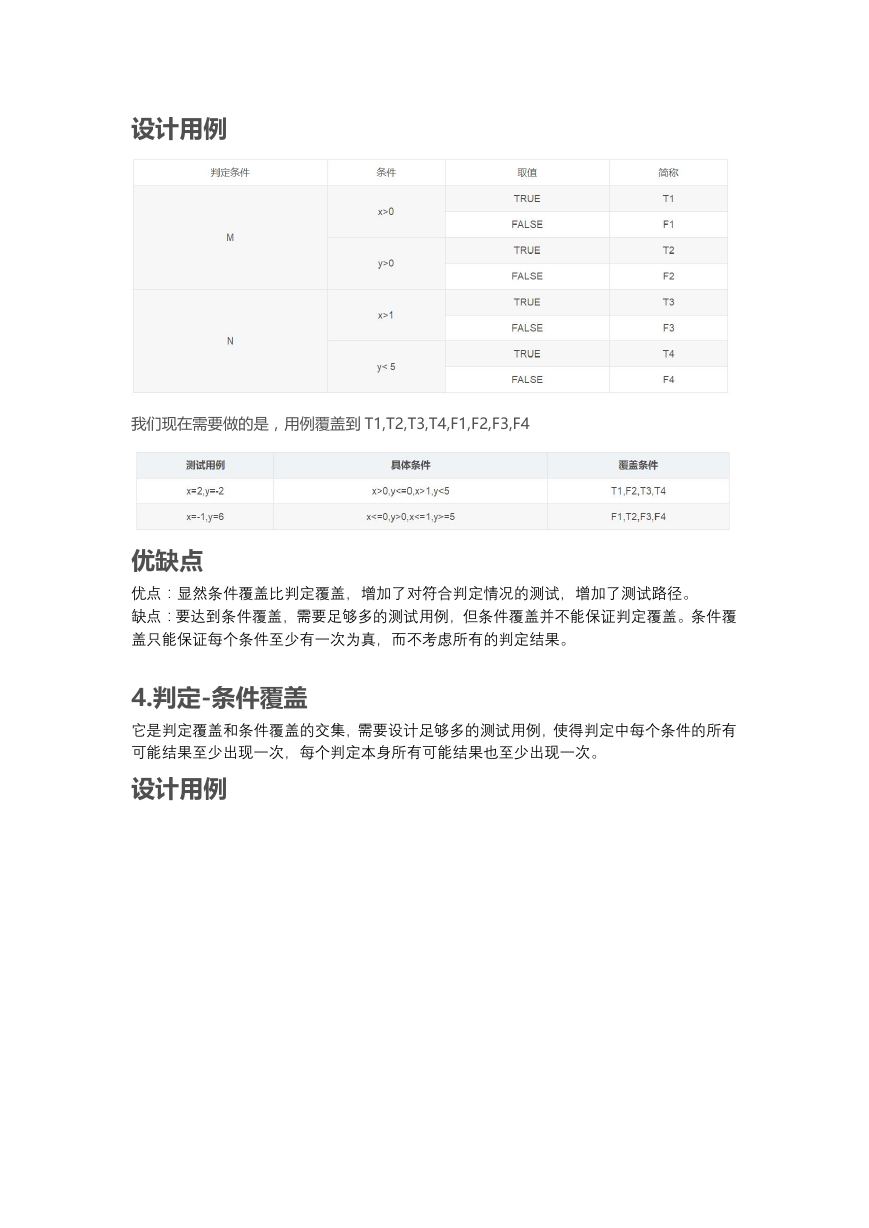 设计用例

| 判定条件 | 条件 | 取值 | 简称 |
|---|---|---|---|
| M | x>0 | TRUE | T1 |
| | | FALSE | F1 |
| | y>0 | TRUE | T2 |
| | | FALSE | F2 |
| N | x>1 | TRUE | T3 |
| | | FALSE | F3 |
| | y< 5 | TRUE | T4 |
| | | FALSE | F4 |

我们现在需要做的是，用例覆盖到 T1,T2,T3,T4,F1,F2,F3,F4

| 测试用例 | 具体条件 | 覆盖条件 |
|---|---|---|
| x=2,y=-2 | x>0,y<=0,x>1,y<5 | T1,F2,T3,T4 |
| x=-1,y=6 | x<=0,y>0,x<=1,y>=5 | F1,T2,F3,F4 |

优缺点

优点：显然条件覆盖比判定覆盖，增加了对符合判定情况的测试，增加了测试路径。
缺点：要达到条件覆盖，需要足够多的测试用例，但条件覆盖并不能保证判定覆盖。条件覆盖只能保证每个条件至少有一次为真，而不考虑所有的判定结果。

4.判定-条件覆盖

它是判定覆盖和条件覆盖的交集，需要设计足够多的测试用例，使得判定中每个条件的所有可能结果至少出现一次，每个判定本身所有可能结果也至少出现一次。

设计用例